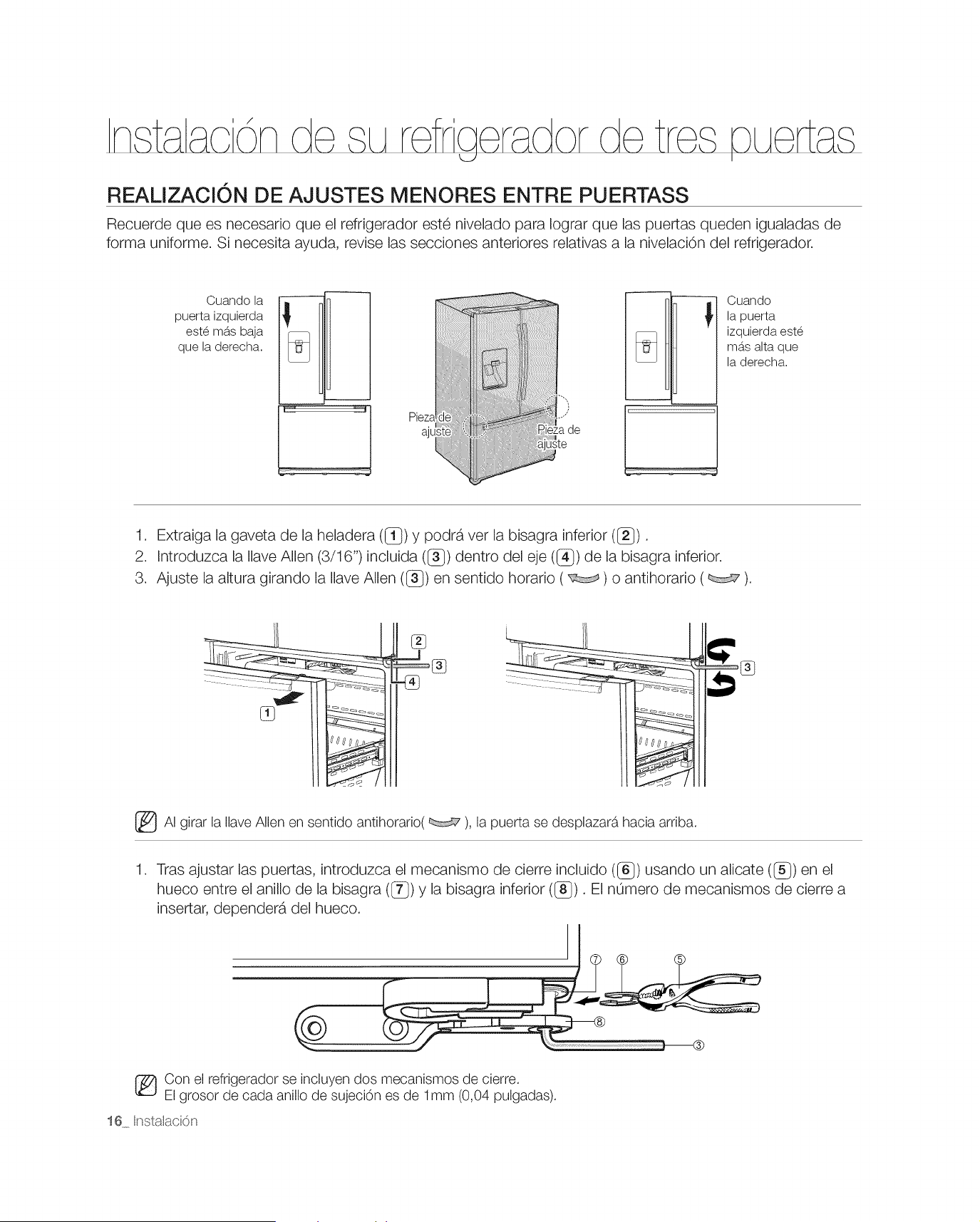 Instalación de su refrigerador de tres puertas

REALIZACIÓN DE AJUSTES MENORES ENTRE PUERTASS

Recuerde que es necesario que el refrigerador esté nivelado para lograr que las puertas queden igualadas de forma uniforme. Si necesita ayuda, revise las secciones anteriores relativas a la nivelación del refrigerador.

Cuando la puerta izquierda esté más baja que la derecha.

Pieza de ajuste

Pieza de ajuste

Cuando la puerta izquierda esté más alta que la derecha.

1. Extraiga la gaveta de la heladera (1) y podrá ver la bisagra inferior (2) .
2. Introduzca la llave Allen (3/16") incluida (3) dentro del eje (4) de la bisagra inferior.
3. Ajuste la altura girando la llave Allen (3) en sentido horario ( ) o antihorario ( ).

2
3
4
1

3

Al girar la llave Allen en sentido antihorario( ), la puerta se desplazará hacia arriba.

1. Tras ajustar las puertas, introduzca el mecanismo de cierre incluido (6) usando un alicate (5) en el hueco entre el anillo de la bisagra (7) y la bisagra inferior (8) . El número de mecanismos de cierre a insertar, dependerá del hueco.

⑦ ⑥ ⑤
⑧
③

Con el refrigerador se incluyen dos mecanismos de cierre.
El grosor de cada anillo de sujeción es de 1mm (0,04 pulgadas).

16_ Instalación